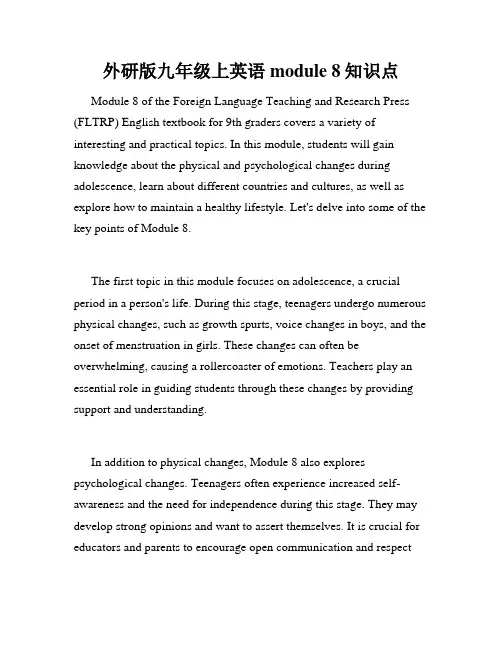 外研版九年级上英语 module 8 知识点

Module 8 of the Foreign Language Teaching and Research Press (FLTRP) English textbook for 9th graders covers a variety of interesting and practical topics. In this module, students will gain knowledge about the physical and psychological changes during adolescence, learn about different countries and cultures, as well as explore how to maintain a healthy lifestyle. Let's delve into some of the key points of Module 8.

The first topic in this module focuses on adolescence, a crucial period in a person's life. During this stage, teenagers undergo numerous physical changes, such as growth spurts, voice changes in boys, and the onset of menstruation in girls. These changes can often be overwhelming, causing a rollercoaster of emotions. Teachers play an essential role in guiding students through these changes by providing support and understanding.

In addition to physical changes, Module 8 also explores psychological changes. Teenagers often experience increased self-awareness and the need for independence during this stage. They may develop strong opinions and want to assert themselves. It is crucial for educators and parents to encourage open communication and respect